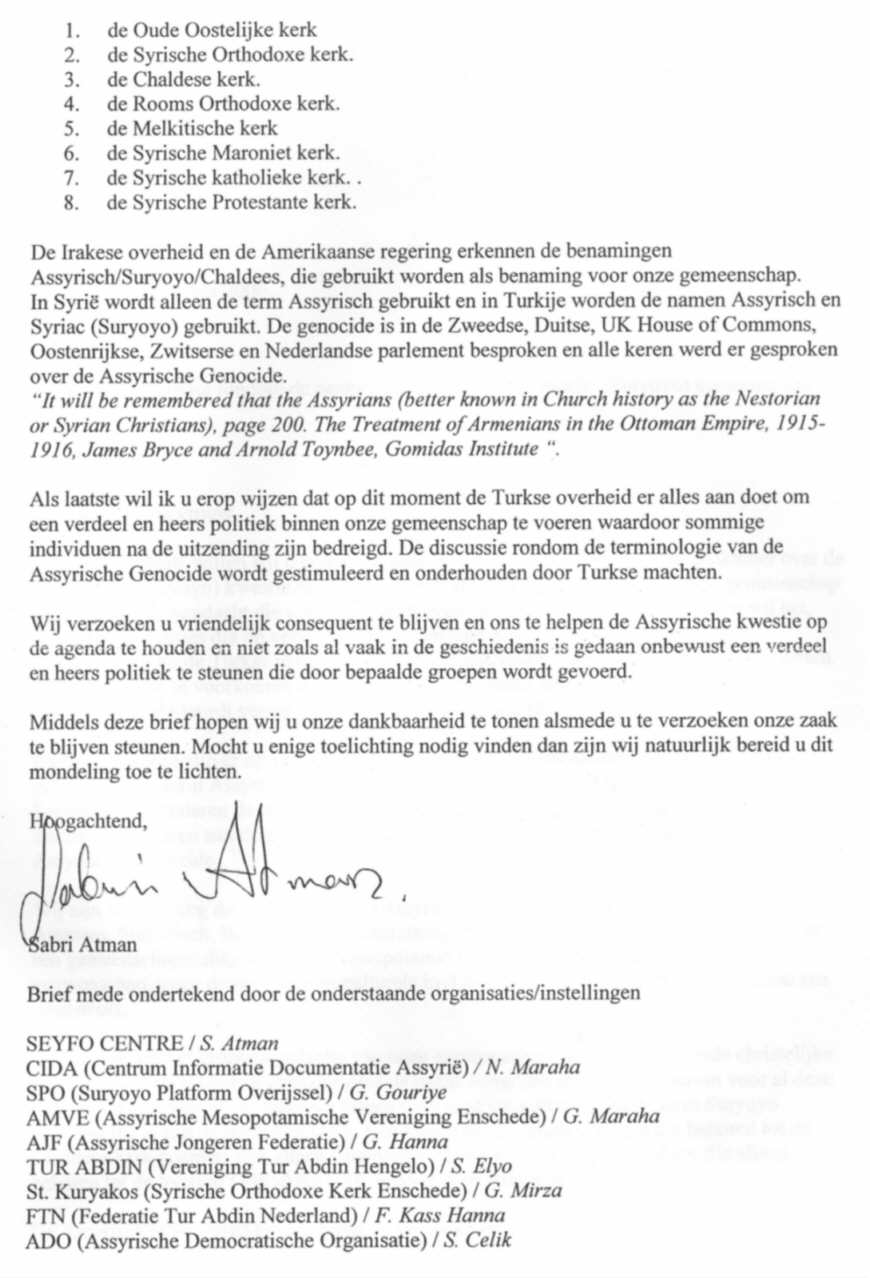 1. de Oude Oostelijke kerk
2. de Syrische Orthodoxe kerk.
3. de Chaldese kerk.
4. de Rooms Orthodoxe kerk.
5. de Melkitische kerk
6. de Syrische Maroniet kerk.
7. de Syrische katholieke kerk. .
8. de Syrische Protestante kerk.

De Irakese overheid en de Amerikaanse regering erkennen de benamingen Assyrisch/Suryoyo/Chaldees, die gebruikt worden als benaming voor onze gemeenschap. In Syrië wordt alleen de term Assyrisch gebruikt en in Turkije worden de namen Assyrisch en Syriac (Suryoyo) gebruikt. De genocide is in de Zweedse, Duitse, UK House of Commons, Oostenrijkse, Zwitserse en Nederlandse parlement besproken en alle keren werd er gesproken over de Assyrische Genocide.
"It will be remembered that the Assyrians (better known in Church history as the Nestorian or Syrian Christians), page 200. The Treatment of Armenians in the Ottoman Empire, 1915-1916, James Bryce and Arnold Toynbee, Gomidas Institute ".

Als laatste wil ik u erop wijzen dat op dit moment de Turkse overheid er alles aan doet om een verdeel en heers politiek binnen onze gemeenschap te voeren waardoor sommige individuen na de uitzending zijn bedreigd. De discussie rondom de terminologie van de Assyrische Genocide wordt gestimuleerd en onderhouden door Turkse machten.

Wij verzoeken u vriendelijk consequent te blijven en ons te helpen de Assyrische kwestie op de agenda te houden en niet zoals al vaak in de geschiedenis is gedaan onbewust een verdeel en heers politiek te steunen die door bepaalde groepen wordt gevoerd.

Middels deze brief hopen wij u onze dankbaarheid te tonen alsmede u te verzoeken onze zaak te blijven steunen. Mocht u enige toelichting nodig vinden dan zijn wij natuurlijk bereid u dit mondeling toe te lichten.

Hoogachtend,

Sabri Atman

Sabri Atman

Brief mede ondertekend door de onderstaande organisaties/instellingen

SEYFO CENTRE / S. Atman
CIDA (Centrum Informatie Documentatie Assyrië) / N. Maraha
SPO (Suryoyo Platform Overijssel) / G. Gouriye
AMVE (Assyrische Mesopotamische Vereniging Enschede) / G. Maraha
AJF (Assyrische Jongeren Federatie) / G. Hanna
TUR ABDIN (Vereniging Tur Abdin Hengelo) / S. Elyo
St. Kuryakos (Syrische Orthodoxe Kerk Enschede) / G. Mirza
FTN (Federatie Tur Abdin Nederland) / F. Kass Hanna
ADO (Assyrische Democratische Organisatie) / S. Celik